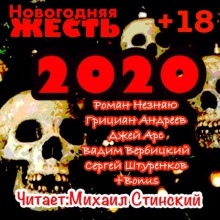 Новогодняя ЖЕСТЬ +18

2020

Роман Незнаю
Грициан Андреев
Джей Арс
Вадим Вербицкий
Сергей Штуренков
+Bonus

Читает:Михаил Стинский